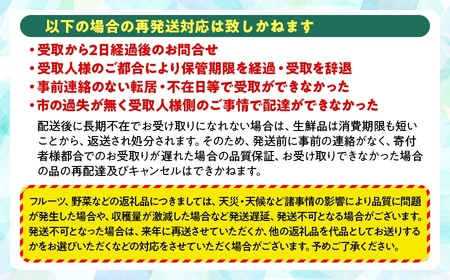 以下の場合の再発送対応は致しかねます

・受取から2日経過後のお問合せ
・受取人様のご都合により保管期限を経過・受取を辞退
・事前連絡のない転居・不在日等で受取ができなかった
・市の過失が無く受取人様側のご事情で配達ができなかった

配送後に長期不在でお受け取りになれない場合は、生鮮品は消費期限も短いことから、返送され処分されます。そのため、発送前に事前の連絡がなく、寄付者様都合でのお受取りが遅れた場合の品質保証、お受け取りできなかった場合の品の再配達及びキャンセルはできかねます。

フルーツ、野菜などの返礼品につきましては、天災・天候など諸事情の影響により品質に問題が発生した場合や、収穫量が激減した場合など発送遅延、発送不可となる場合がございます。発送不可となった場合は、来年に再送させていただくか、他の返礼品を代品としてお送りするかをお選びいただくなどの対応をさせていただく場合がございます。予めご了承ください。